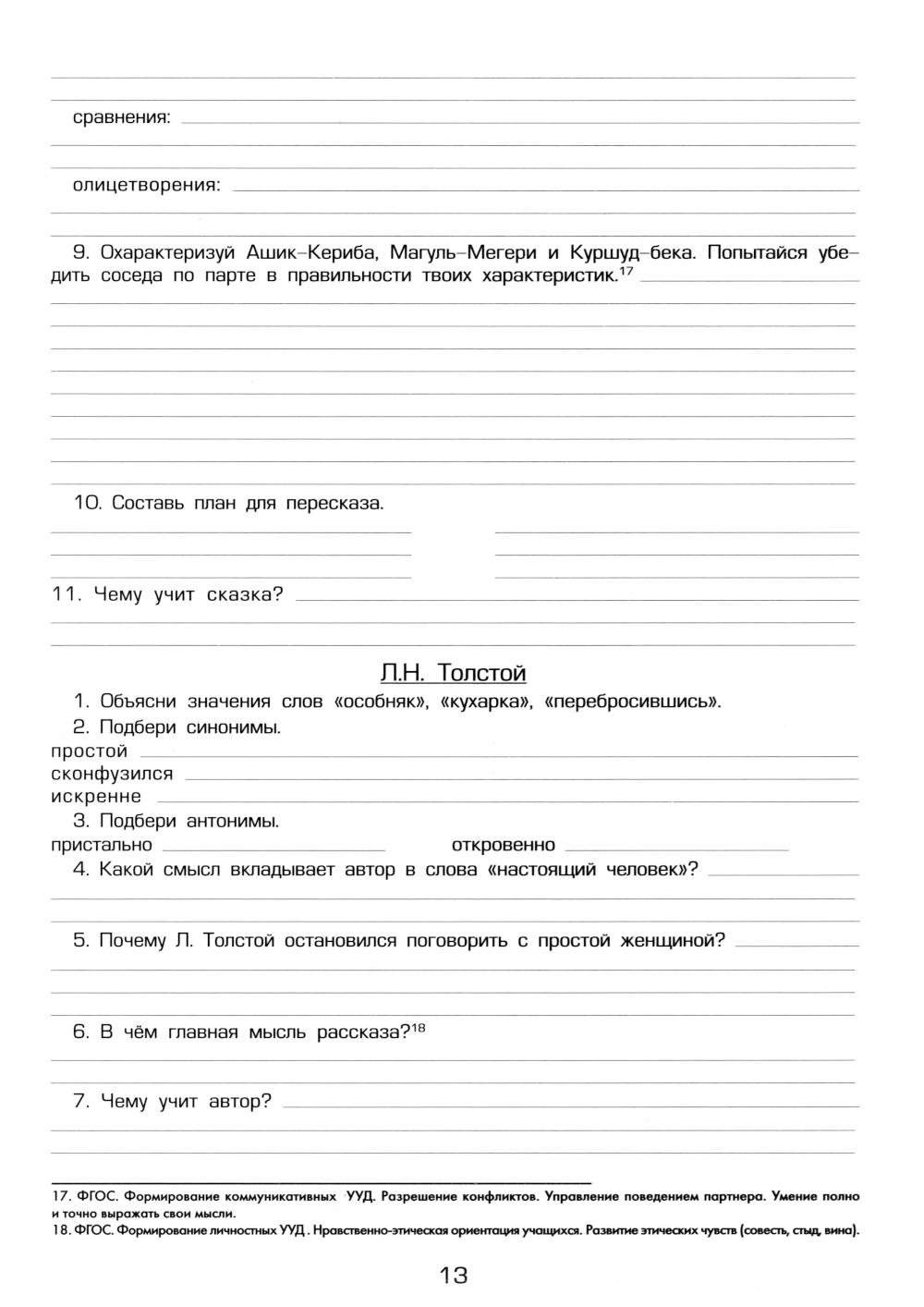 сравнения:

олицетворения:

9. Охарактеризуй Ашик-Кериба, Магуль-Мегери и Куршуд-бека. Попытайся убедить соседа по парте в правильности твоих характеристик.$^{17}$

10. Составь план для пересказа.

11. Чему учит сказка?

Л.Н. Толстой

1. Объясни значения слов «особняк», «кухарка», «перебросившись».
2. Подбери синонимы.
простой
сконфузился
искренне
3. Подбери антонимы.
пристально
откровенно
4. Какой смысл вкладывает автор в слова «настоящий человек»?

5. Почему Л. Толстой остановился поговорить с простой женщиной?

6. В чём главная мысль рассказа?$^{18}$

7. Чему учит автор?

17. ФГОС. Формирование коммуникативных УУД. Разрешение конфликтов. Управление поведением партнера. Умение полно и точно выражать свои мысли.
18. ФГОС. Формирование личностных УУД . Нравственно-этическая ориентация учащихся. Развитие этических чувств (совесть, стыд, вина).

13